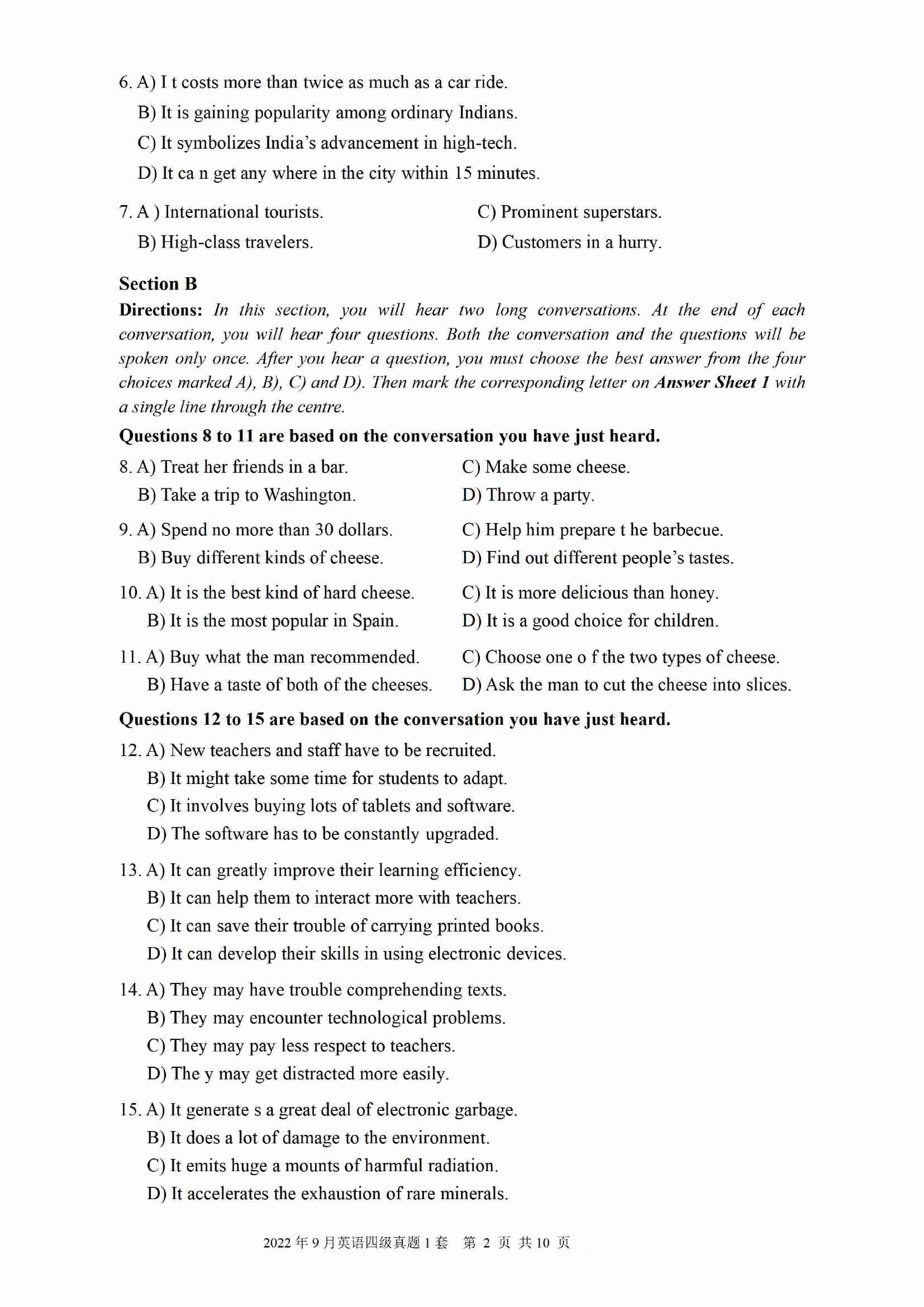 6. A) I t costs more than twice as much as a car ride.
B) It is gaining popularity among ordinary Indians.
C) It symbolizes India's advancement in high-tech.
D) It ca n get any where in the city within 15 minutes.

7. A ) International tourists.
B) High-class travelers.
C) Prominent superstars.
D) Customers in a hurry.

Section B
Directions: In this section, you will hear two long conversations. At the end of each conversation, you will hear four questions. Both the conversation and the questions will be spoken only once. After you hear a question, you must choose the best answer from the four choices marked A), B), C) and D). Then mark the corresponding letter on Answer Sheet 1 with a single line through the centre.

Questions 8 to 11 are based on the conversation you have just heard.

8. A) Treat her friends in a bar.
B) Take a trip to Washington.
C) Make some cheese.
D) Throw a party.

9. A) Spend no more than 30 dollars.
B) Buy different kinds of cheese.
C) Help him prepare t he barbecue.
D) Find out different people's tastes.

10. A) It is the best kind of hard cheese.
B) It is the most popular in Spain.
C) It is more delicious than honey.
D) It is a good choice for children.

11. A) Buy what the man recommended.
B) Have a taste of both of the cheeses.
C) Choose one o f the two types of cheese.
D) Ask the man to cut the cheese into slices.

Questions 12 to 15 are based on the conversation you have just heard.

12. A) New teachers and staff have to be recruited.
B) It might take some time for students to adapt.
C) It involves buying lots of tablets and software.
D) The software has to be constantly upgraded.

13. A) It can greatly improve their learning efficiency.
B) It can help them to interact more with teachers.
C) It can save their trouble of carrying printed books.
D) It can develop their skills in using electronic devices.

14. A) They may have trouble comprehending texts.
B) They may encounter technological problems.
C) They may pay less respect to teachers.
D) The y may get distracted more easily.

15. A) It generate s a great deal of electronic garbage.
B) It does a lot of damage to the environment.
C) It emits huge a mounts of harmful radiation.
D) It accelerates the exhaustion of rare minerals.

2022 年 9 月英语四级真题 1 套 第 2 页 共 10 页